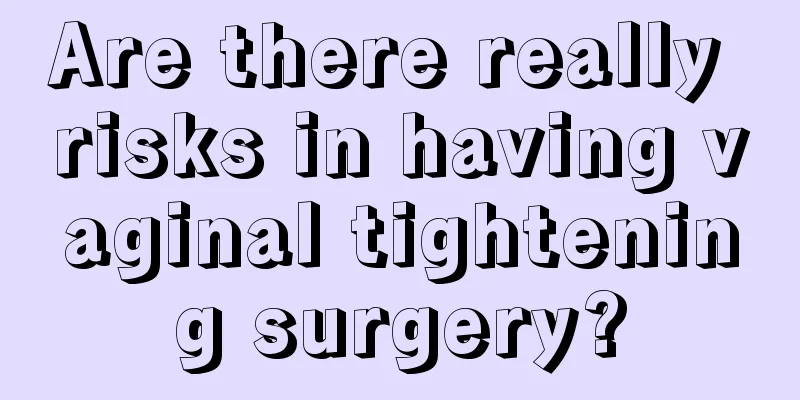 Are there really risks in having vaginal tightening surgery?